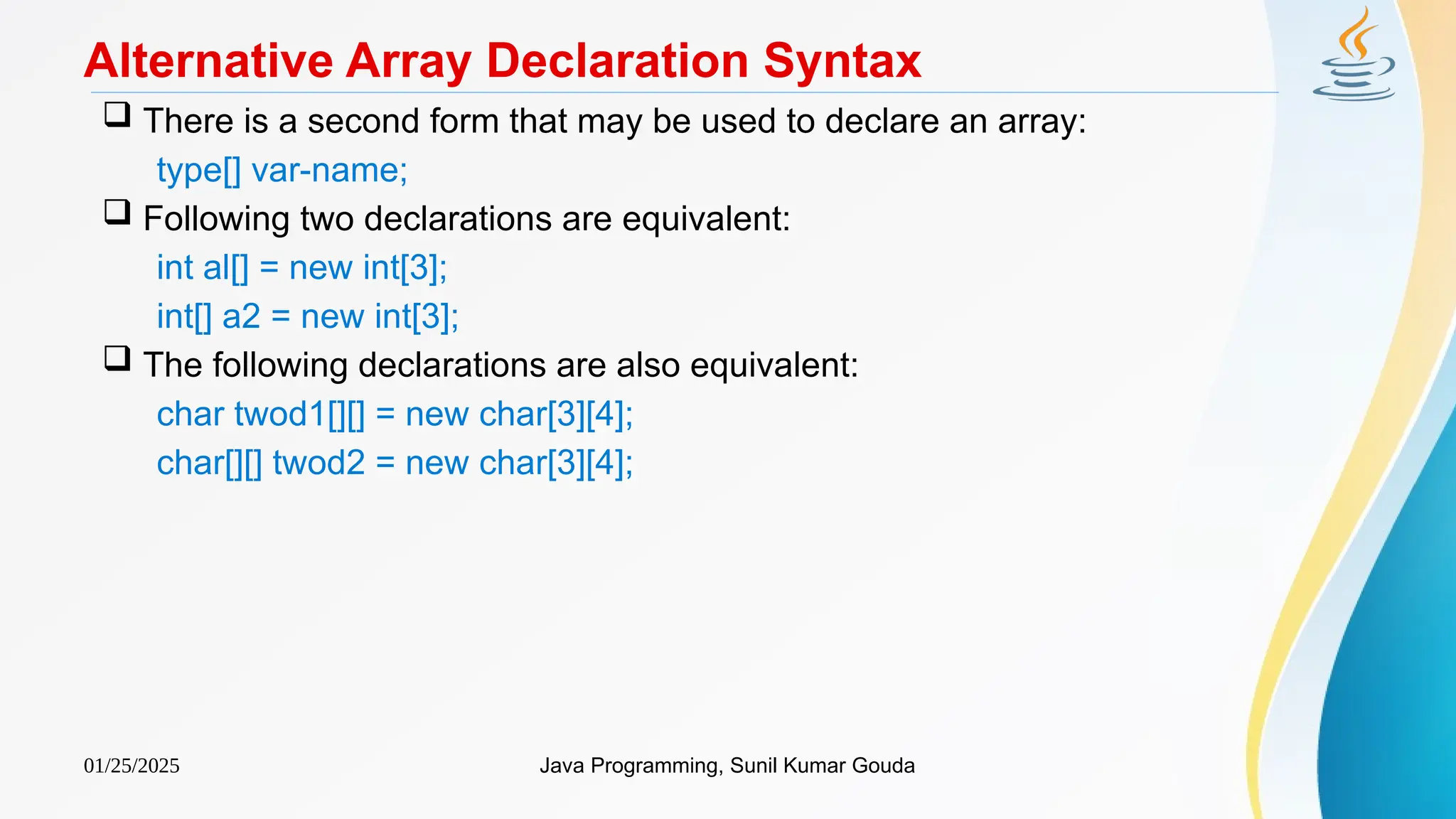 Alternative Array Declaration Syntax

❑ There is a second form that may be used to declare an array:

type[] var-name;

❑ Following two declarations are equivalent:

int al[] = new int[3];

int[] a2 = new int[3];

❑ The following declarations are also equivalent:

char twod1[][] = new char[3][4];

char[][] twod2 = new char[3][4];

01/25/2025

Java Programming, Sunil Kumar Gouda